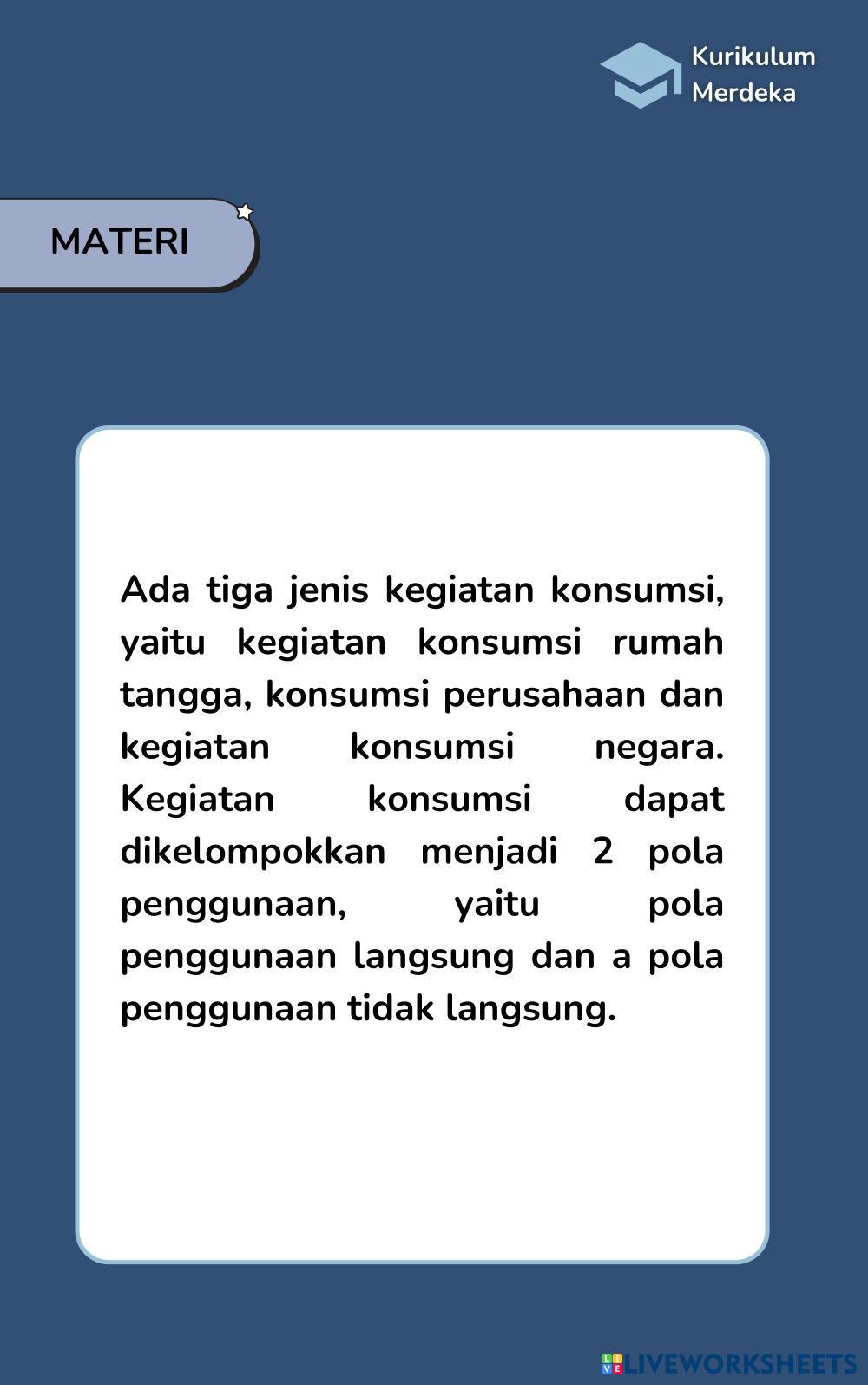 Kurikulum Merdeka

MATERI

Ada tiga jenis kegiatan konsumsi, yaitu kegiatan konsumsi rumah tangga, konsumsi perusahaan dan kegiatan konsumsi negara. Kegiatan konsumsi dapat dikelompokkan menjadi 2 pola penggunaan, yaitu pola penggunaan langsung dan a pola penggunaan tidak langsung.

LIVEWORKSHEETS